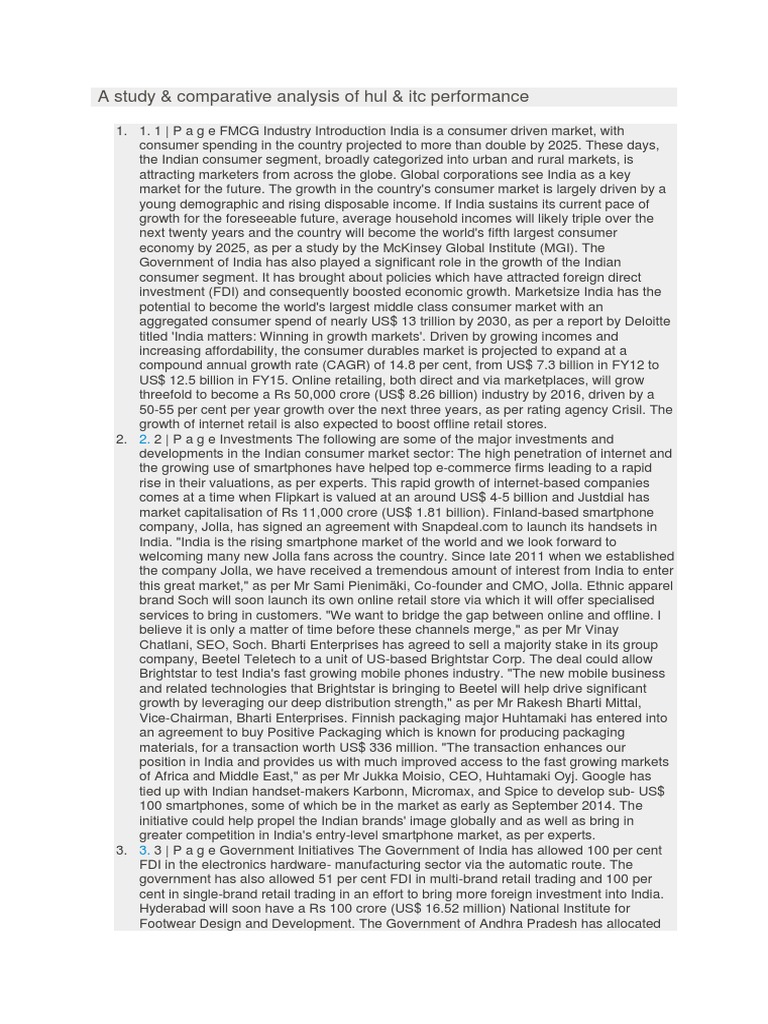 A study & comparative analysis of hul & itc performance

1. 1. 1 | P a g e FMCG Industry Introduction India is a consumer driven market, with consumer spending in the country projected to more than double by 2025. These days, the Indian consumer segment, broadly categorized into urban and rural markets, is attracting marketers from across the globe. Global corporations see India as a key market for the future. The growth in the country's consumer market is largely driven by a young demographic and rising disposable income. If India sustains its current pace of growth for the foreseeable future, average household incomes will likely triple over the next twenty years and the country will become the world's fifth largest consumer economy by 2025, as per a study by the McKinsey Global Institute (MGI). The Government of India has also played a significant role in the growth of the Indian consumer segment. It has brought about policies which have attracted foreign direct investment (FDI) and consequently boosted economic growth. Marketsize India has the potential to become the world's largest middle class consumer market with an aggregated consumer spend of nearly US$ 13 trillion by 2030, as per a report by Deloitte titled 'India matters: Winning in growth markets'. Driven by growing incomes and increasing affordability, the consumer durables market is projected to expand at a compound annual growth rate (CAGR) of 14.8 per cent, from US$ 7.3 billion in FY12 to US$ 12.5 billion in FY15. Online retailing, both direct and via marketplaces, will grow threefold to become a Rs 50,000 crore (US$ 8.26 billion) industry by 2016, driven by a 50-55 per cent per year growth over the next three years, as per rating agency Crisil. The growth of internet retail is also expected to boost offline retail stores.
2. 2. 2 | P a g e Investments The following are some of the major investments and developments in the Indian consumer market sector: The high penetration of internet and the growing use of smartphones have helped top e-commerce firms leading to a rapid rise in their valuations, as per experts. This rapid growth of internet-based companies comes at a time when Flipkart is valued at an around US$ 4-5 billion and Justdial has market capitalisation of Rs 11,000 crore (US$ 1.81 billion). Finland-based smartphone company, Jolla, has signed an agreement with Snapdeal.com to launch its handsets in India. "India is the rising smartphone market of the world and we look forward to welcoming many new Jolla fans across the country. Since late 2011 when we established the company Jolla, we have received a tremendous amount of interest from India to enter this great market," as per Mr Sami Pienimäki, Co-founder and CMO, Jolla. Ethnic apparel brand Soch will soon launch its own online retail store via which it will offer specialised services to bring in customers. "We want to bridge the gap between online and offline. I believe it is only a matter of time before these channels merge," as per Mr Vinay Chatlani, SEO, Soch. Bharti Enterprises has agreed to sell a majority stake in its group company, Beetel Teletech to a unit of US-based Brightstar Corp. The deal could allow Brightstar to test India's fast growing mobile phones industry. "The new mobile business and related technologies that Brightstar is bringing to Beetel will help drive significant growth by leveraging our deep distribution strength," as per Mr Rakesh Bharti Mittal, Vice-Chairman, Bharti Enterprises. Finnish packaging major Huhtamaki has entered into an agreement to buy Positive Packaging which is known for producing packaging materials, for a transaction worth US$ 336 million. "The transaction enhances our position in India and provides us with much improved access to the fast growing markets of Africa and Middle East," as per Mr Jukka Moisio, CEO, Huhtamaki Oyj. Google has tied up with Indian handset-makers Karbonn, Micromax, and Spice to develop sub- US$ 100 smartphones, some of which be in the market as early as September 2014. The initiative could help propel the Indian brands' image globally and as well as bring in greater competition in India's entry-level smartphone market, as per experts.
3. 3. 3 | P a g e Government Initiatives The Government of India has allowed 100 per cent FDI in the electronics hardware- manufacturing sector via the automatic route. The government has also allowed 51 per cent FDI in multi-brand retail trading and 100 per cent in single-brand retail trading in an effort to bring more foreign investment into India. Hyderabad will soon have a Rs 100 crore (US$ 16.52 million) National Institute for Footwear Design and Development. The Government of Andhra Pradesh has allocated